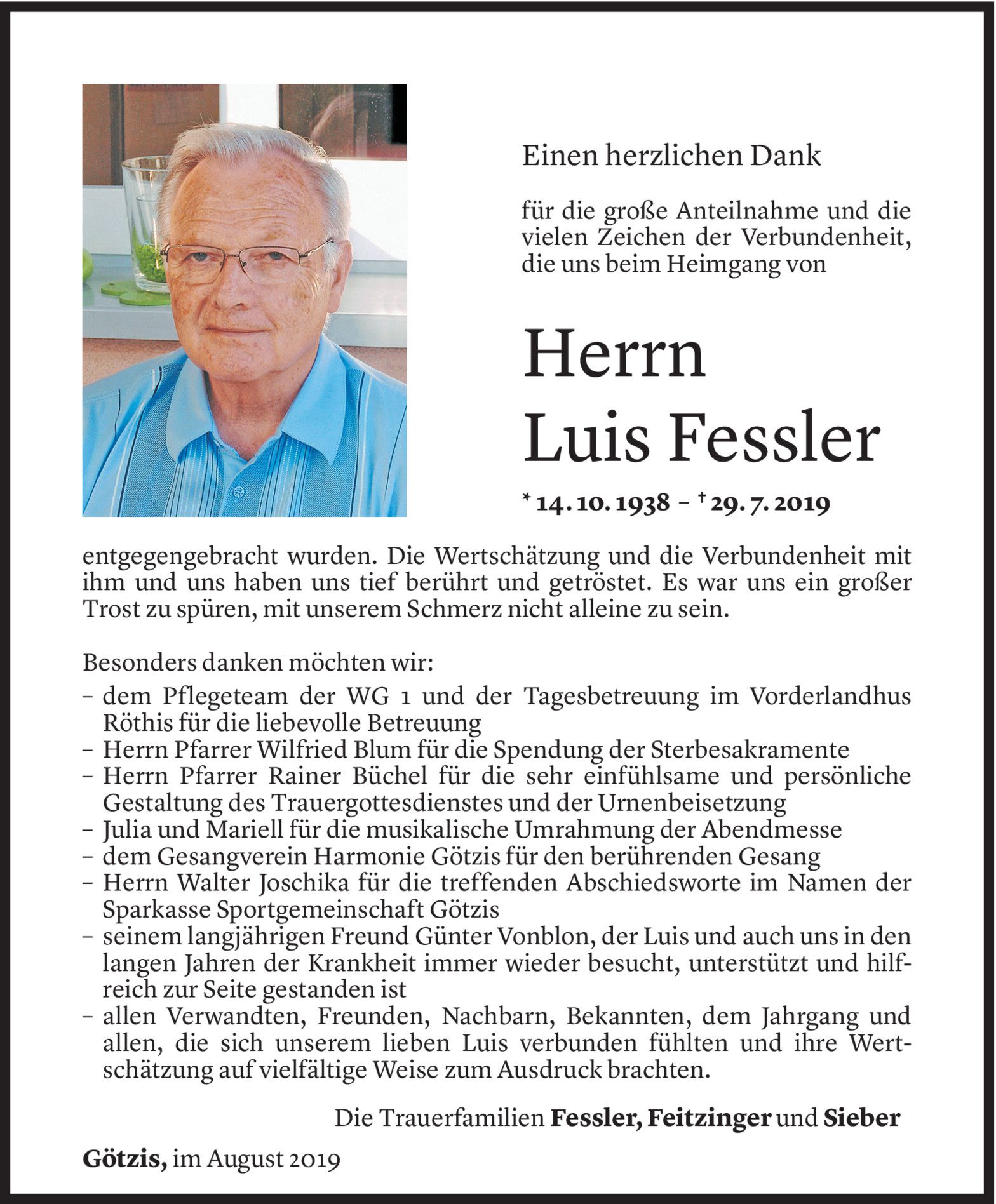 Einen herzlichen Dank

für die große Anteilnahme und die vielen Zeichen der Verbundenheit, die uns beim Heimgang von

Herrn
Luis Fessler

* 14. 10. 1938 – † 29. 7. 2019

entgegengebracht wurden. Die Wertschätzung und die Verbundenheit mit ihm und uns haben uns tief berührt und getröstet. Es war uns ein großer Trost zu spüren, mit unserem Schmerz nicht alleine zu sein.

Besonders danken möchten wir:
– dem Pflegeteam der WG 1 und der Tagesbetreuung im Vorderlandhus Röthis für die liebevolle Betreuung
– Herrn Pfarrer Wilfried Blum für die Spendung der Sterbesakramente
– Herrn Pfarrer Rainer Büchel für die sehr einfühlsame und persönliche Gestaltung des Trauergottesdienstes und der Urnenbeisetzung
– Julia und Mariell für die musikalische Umrahmung der Abendmesse
– dem Gesangverein Harmonie Götzis für den berührenden Gesang
– Herrn Walter Joschika für die treffenden Abschiedsworte im Namen der Sparkasse Sportgemeinschaft Götzis
– seinem langjährigen Freund Günter Vonblon, der Luis und auch uns in den langen Jahren der Krankheit immer wieder besucht, unterstützt und hilfreich zur Seite gestanden ist
– allen Verwandten, Freunden, Nachbarn, Bekannten, dem Jahrgang und allen, die sich unserem lieben Luis verbunden fühlten und ihre Wertschätzung auf vielfältige Weise zum Ausdruck brachten.

Die Trauerfamilien Fessler, Feitzinger und Sieber

Götzis, im August 2019